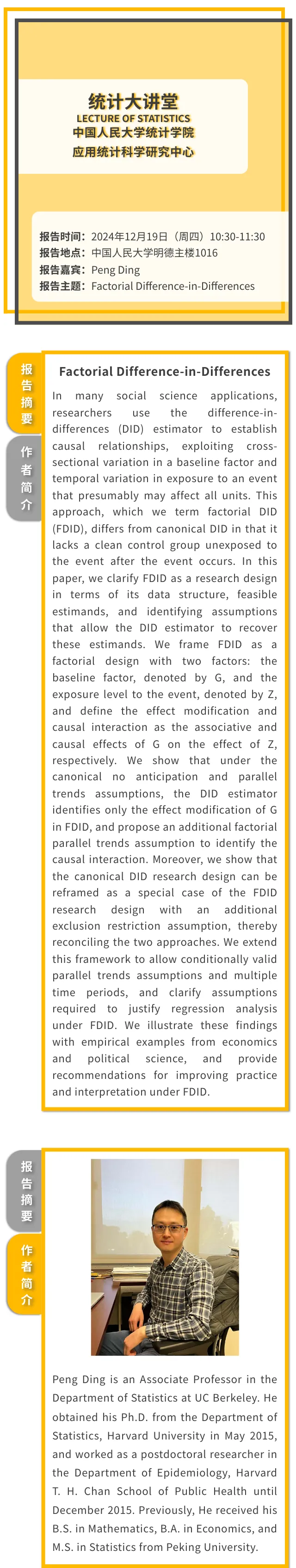 统计大讲堂
LECTURE OF STATISTICS
中国人民大学统计学院
应用统计科学研究中心

报告时间：2024年12月19日（周四）10:30-11:30
报告地点：中国人民大学明德主楼1016
报告嘉宾：Peng Ding
报告主题：Factorial Difference-in-Differences

报告摘要

作者简介

Factorial Difference-in-Differences

In many social science applications, researchers use the difference-in-differences (DID) estimator to establish causal relationships, exploiting cross-sectional variation in a baseline factor and temporal variation in exposure to an event that presumably may affect all units. This approach, which we term factorial DID (FDID), differs from canonical DID in that it lacks a clean control group unexposed to the event after the event occurs. In this paper, we clarify FDID as a research design in terms of its data structure, feasible estimands, and identifying assumptions that allow the DID estimator to recover these estimands. We frame FDID as a factorial design with two factors: the baseline factor, denoted by G, and the exposure level to the event, denoted by Z, and define the effect modification and causal interaction as the associative and causal effects of G on the effect of Z, respectively. We show that under the canonical no anticipation and parallel trends assumptions, the DID estimator identifies only the effect modification of G in FDID, and propose an additional factorial parallel trends assumption to identify the causal interaction. Moreover, we show that the canonical DID research design can be reframed as a special case of the FDID research design with an additional exclusion restriction assumption, thereby reconciling the two approaches. We extend this framework to allow conditionally valid parallel trends assumptions and multiple time periods, and clarify assumptions required to justify regression analysis under FDID. We illustrate these findings with empirical examples from economics and political science, and provide recommendations for improving practice and interpretation under FDID.

报告摘要

作者简介

Peng Ding is an Associate Professor in the Department of Statistics at UC Berkeley. He obtained his Ph.D. from the Department of Statistics, Harvard University in May 2015, and worked as a postdoctoral researcher in the Department of Epidemiology, Harvard T. H. Chan School of Public Health until December 2015. Previously, He received his B.S. in Mathematics, B.A. in Economics, and M.S. in Statistics from Peking University.